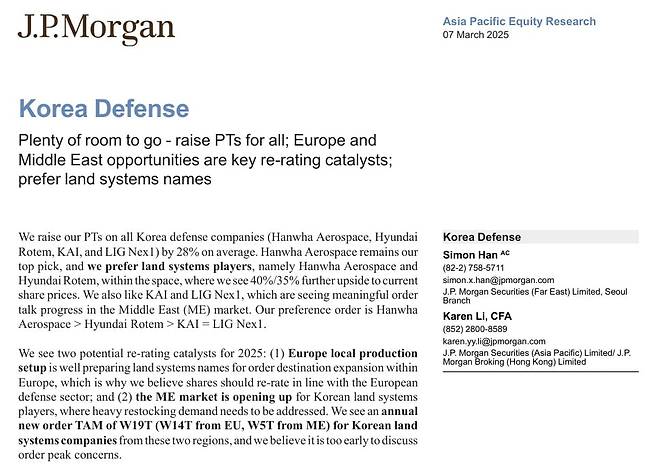 J.P.Morgan

Asia Pacific Equity Research
07 March 2025

Korea Defense

Plenty of room to go - raise PTs for all; Europe and Middle East opportunities are key re-rating catalysts; prefer land systems names

We raise our PTs on all Korea defense companies (Hanwha Aerospace, Hyundai Rotem, KAI, and LIG Nex1) by 28% on average. Hanwha Aerospace remains our top pick, and we prefer land systems players, namely Hanwha Aerospace and Hyundai Rotem, within the space, where we see 40%/35% further upside to current share prices. We also like KAI and LIG Nex1, which are seeing meaningful order talk progress in the Middle East (ME) market. Our preference order is Hanwha Aerospace > Hyundai Rotem > KAI = LIG Nex1.

We see two potential re-rating catalysts for 2025: (1) Europe local production setup is well preparing land systems names for order destination expansion within Europe, which is why we believe shares should re-rate in line with the European defense sector; and (2) the ME market is opening up for Korean land systems players, where heavy restocking demand needs to be addressed. We see an annual new order TAM of W19T (W14T from EU, W5T from ME) for Korean land systems companies from these two regions, and we believe it is too early to discuss order peak concerns.

Korea Defense

Simon Han $^{AC}$
(82-2) 758-5711
simon.x.han@jpmorgan.com
J.P. Morgan Securities (Far East) Limited, Seoul Branch

Karen Li, CFA
(852) 2800-8589
karen.yy.li@jpmorgan.com
J.P. Morgan Securities (Asia Pacific) Limited/ J.P. Morgan Broking (Hong Kong) Limited